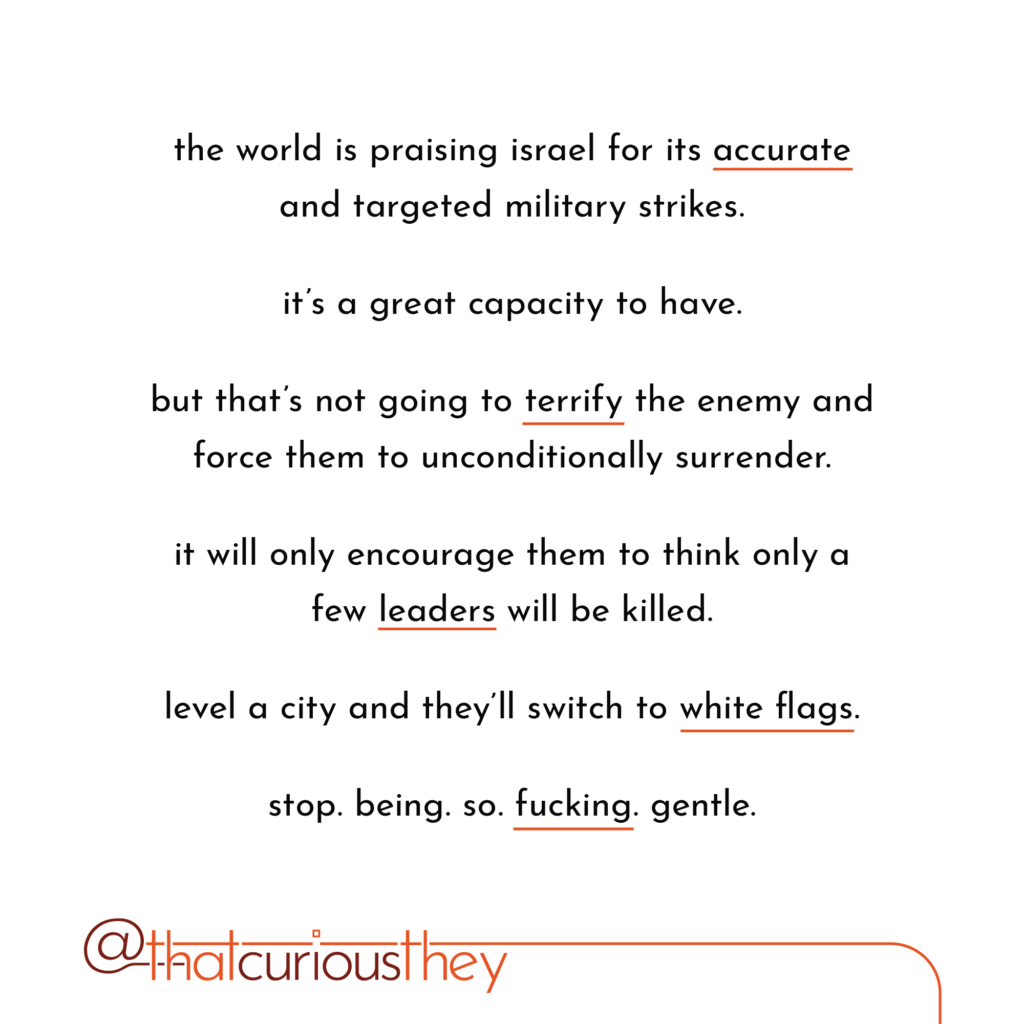 the world is praising israel for its accurate and targeted military strikes.

it's a great capacity to have.

but that's not going to terrify the enemy and force them to unconditionally surrender.

it will only encourage them to think only a few leaders will be killed.

level a city and they'll switch to white flags.

stop. being. so. fucking. gentle.

@thatcuriousthey